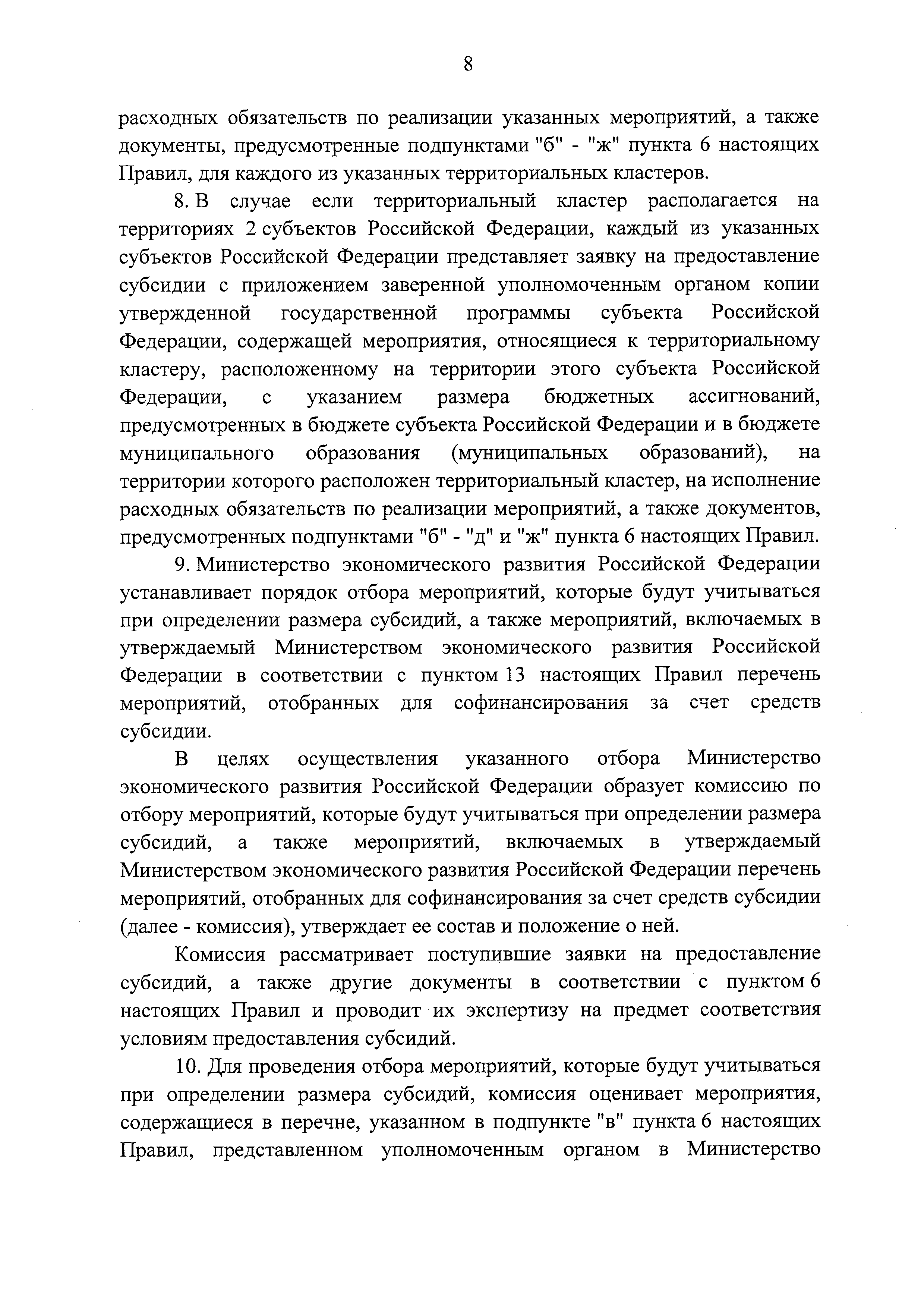 8

расходных обязательств по реализации указанных мероприятий, а также документы, предусмотренные подпунктами "б" - "ж" пункта 6 настоящих Правил, для каждого из указанных территориальных кластеров.

8. В случае если территориальный кластер располагается на территориях 2 субъектов Российской Федерации, каждый из указанных субъектов Российской Федерации представляет заявку на предоставление субсидии с приложением заверенной уполномоченным органом копии утвержденной государственной программы субъекта Российской Федерации, содержащей мероприятия, относящиеся к территориальному кластеру, расположенному на территории этого субъекта Российской Федерации, с указанием размера бюджетных ассигнований, предусмотренных в бюджете субъекта Российской Федерации и в бюджете муниципального образования (муниципальных образований), на территории которого расположен территориальный кластер, на исполнение расходных обязательств по реализации мероприятий, а также документов, предусмотренных подпунктами "б" - "д" и "ж" пункта 6 настоящих Правил.

9. Министерство экономического развития Российской Федерации устанавливает порядок отбора мероприятий, которые будут учитываться при определении размера субсидий, а также мероприятий, включаемых в утверждаемый Министерством экономического развития Российской Федерации в соответствии с пунктом 13 настоящих Правил перечень мероприятий, отобранных для софинансирования за счет средств субсидии.

В целях осуществления указанного отбора Министерство экономического развития Российской Федерации образует комиссию по отбору мероприятий, которые будут учитываться при определении размера субсидий, а также мероприятий, включаемых в утверждаемый Министерством экономического развития Российской Федерации перечень мероприятий, отобранных для софинансирования за счет средств субсидии (далее - комиссия), утверждает ее состав и положение о ней.

Комиссия рассматривает поступившие заявки на предоставление субсидий, а также другие документы в соответствии с пунктом 6 настоящих Правил и проводит их экспертизу на предмет соответствия условиям предоставления субсидий.

10. Для проведения отбора мероприятий, которые будут учитываться при определении размера субсидий, комиссия оценивает мероприятия, содержащиеся в перечне, указанном в подпункте "в" пункта 6 настоящих Правил, представленном уполномоченным органом в Министерство